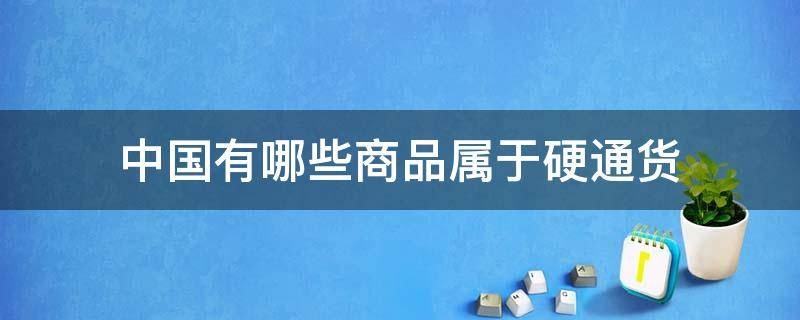 中国有哪些商品属于硬通货